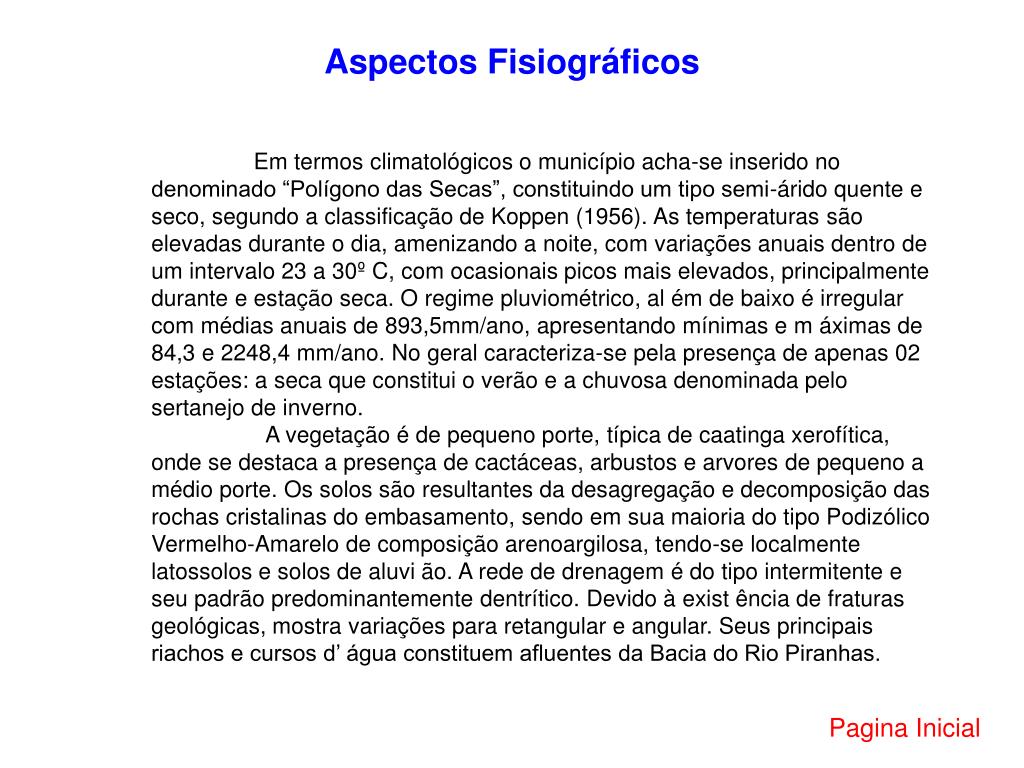 Aspectos Fisiográficos

Em termos climatológicos o município acha-se inserido no denominado “Polígono das Secas”, constituindo um tipo semi-árido quente e seco, segundo a classificação de Koppen (1956). As temperaturas são elevadas durante o dia, amenizando a noite, com variações anuais dentro de um intervalo 23 a 30º C, com ocasionais picos mais elevados, principalmente durante e estação seca. O regime pluviométrico, al ém de baixo é irregular com médias anuais de 893,5mm/ano, apresentando mínimas e m áximas de 84,3 e 2248,4 mm/ano. No geral caracteriza-se pela presença de apenas 02 estações: a seca que constitui o verão e a chuvosa denominada pelo sertanejo de inverno.

A vegetação é de pequeno porte, típica de caatinga xerofítica, onde se destaca a presença de cactáceas, arbustos e arvores de pequeno a médio porte. Os solos são resultantes da desagregação e decomposição das rochas cristalinas do embasamento, sendo em sua maioria do tipo Podizólico Vermelho-Amarelo de composição arenoargilosa, tendo-se localmente latossolos e solos de aluvi ão. A rede de drenagem é do tipo intermitente e seu padrão predominantemente dentrítico. Devido à exist ência de fraturas geológicas, mostra variações para retangular e angular. Seus principais riachos e cursos d’ água constituem afluentes da Bacia do Rio Piranhas.

Pagina Inicial